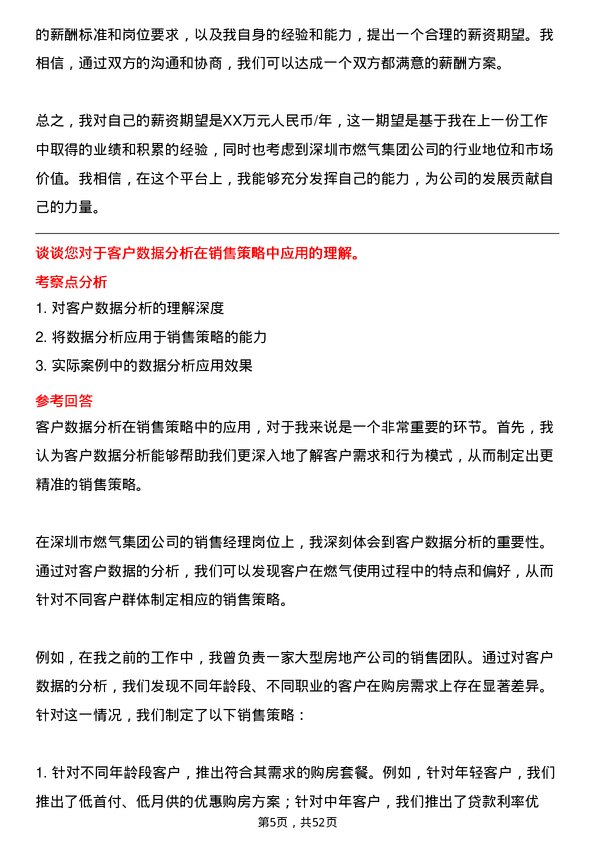 的薪酬标准和岗位要求，以及我自身的经验和能力，提出一个合理的薪资期望。我相信，通过双方的沟通和协商，我们可以达成一个双方都满意的薪酬方案。

总之，我对自己的薪资期望是XX万元人民币/年，这一期望是基于我在上一份工作中取得的业绩和积累的经验，同时也考虑到深圳市燃气集团公司的行业地位和市场价值。我相信，在这个平台上，我能够充分发挥自己的能力，为公司的发展贡献自己的力量。

谈谈您对于客户数据分析在销售策略中应用的理解。

考察点分析

1. 对客户数据分析的理解深度

2. 将数据分析应用于销售策略的能力

3. 实际案例中的数据分析应用效果

参考回答

客户数据分析在销售策略中的应用，对于我来说是一个非常重要的环节。首先，我认为客户数据分析能够帮助我们更深入地了解客户需求和行为模式，从而制定出更精准的销售策略。

在深圳市燃气集团公司的销售经理岗位上，我深刻体会到客户数据分析的重要性。通过对客户数据的分析，我们可以发现客户在燃气使用过程中的特点和偏好，从而针对不同客户群体制定相应的销售策略。

例如，在我之前的工作中，我曾负责一家大型房地产公司的销售团队。通过对客户数据的分析，我们发现不同年龄段、不同职业的客户在购房需求上存在显著差异。针对这一情况，我们制定了以下销售策略：

1. 针对不同年龄段客户，推出符合其需求的购房套餐。例如，针对年轻客户，我们推出了低首付、低月供的优惠购房方案；针对中年客户，我们推出了贷款利率优

第5页，共52页